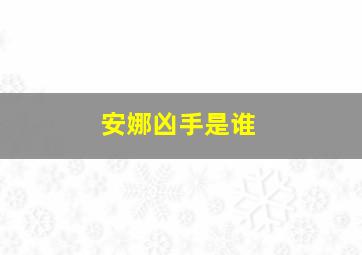 安娜凶手是谁